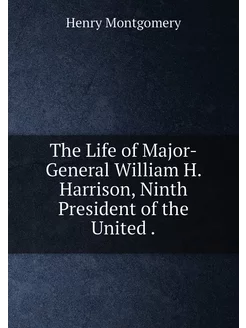 Henry Montgomery

The Life of Major-General William H. Harrison, Ninth President of the United .